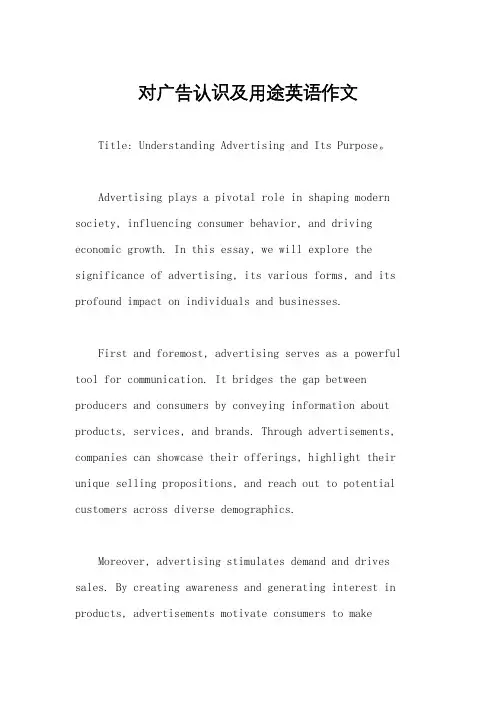 对广告认识及用途英语作文

Title: Understanding Advertising and Its Purpose。

Advertising plays a pivotal role in shaping modern society, influencing consumer behavior, and driving economic growth. In this essay, we will explore the significance of advertising, its various forms, and its profound impact on individuals and businesses.

First and foremost, advertising serves as a powerful tool for communication. It bridges the gap between producers and consumers by conveying information about products, services, and brands. Through advertisements, companies can showcase their offerings, highlight their unique selling propositions, and reach out to potential customers across diverse demographics.

Moreover, advertising stimulates demand and drives sales. By creating awareness and generating interest in products, advertisements motivate consumers to make